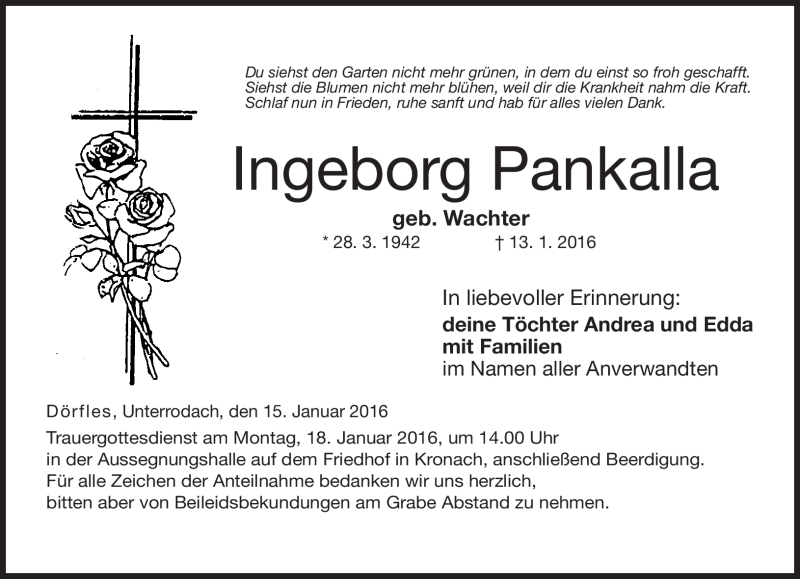 Du siehst den Garten nicht mehr grünen, in dem du einst so froh geschafft.
Siehst die Blumen nicht mehr blühen, weil dir die Krankheit nahm die Kraft.
Schlaf nun in Frieden, ruhe sanft und hab für alles vielen Dank.

Ingeborg Pankalla

geb. Wachter

* 28. 3. 1942 † 13. 1. 2016

In liebevoller Erinnerung:
deine Töchter Andrea und Edda
mit Familien
im Namen aller Anverwandten

Dörfles, Unterrodach, den 15. Januar 2016

Trauergottesdienst am Montag, 18. Januar 2016, um 14.00 Uhr
in der Aussegnungshalle auf dem Friedhof in Kronach, anschließend Beerdigung.
Für alle Zeichen der Anteilnahme bedanken wir uns herzlich,
bitten aber von Beileidsbekundungen am Grabe Abstand zu nehmen.